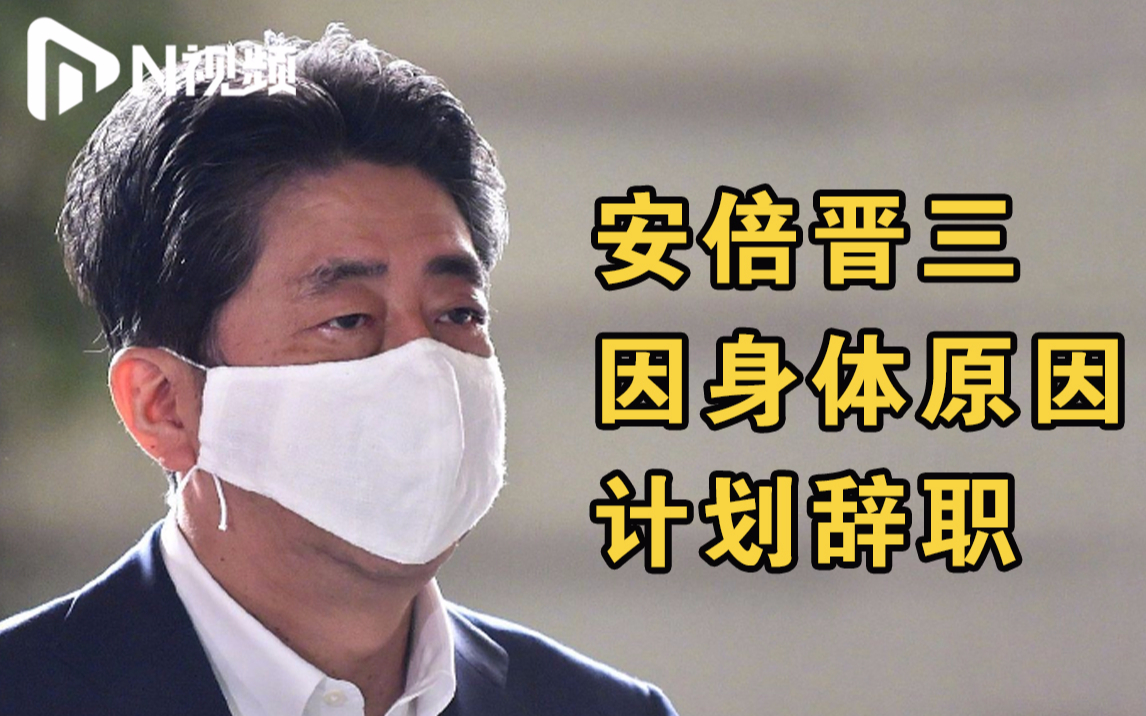 N视频

安倍晋三
因身体原因
计划辞职